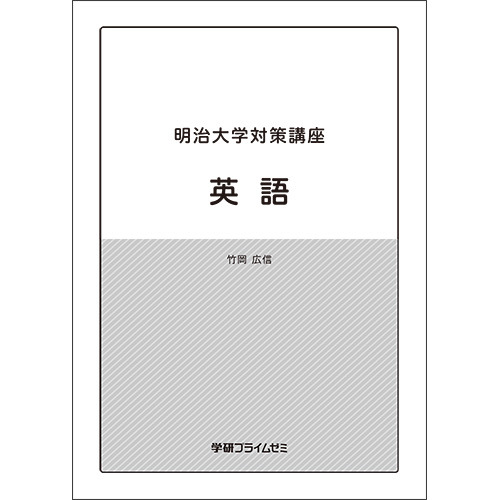 明治大学対策講座

英 語

竹岡 広信

学研プライムゼミ